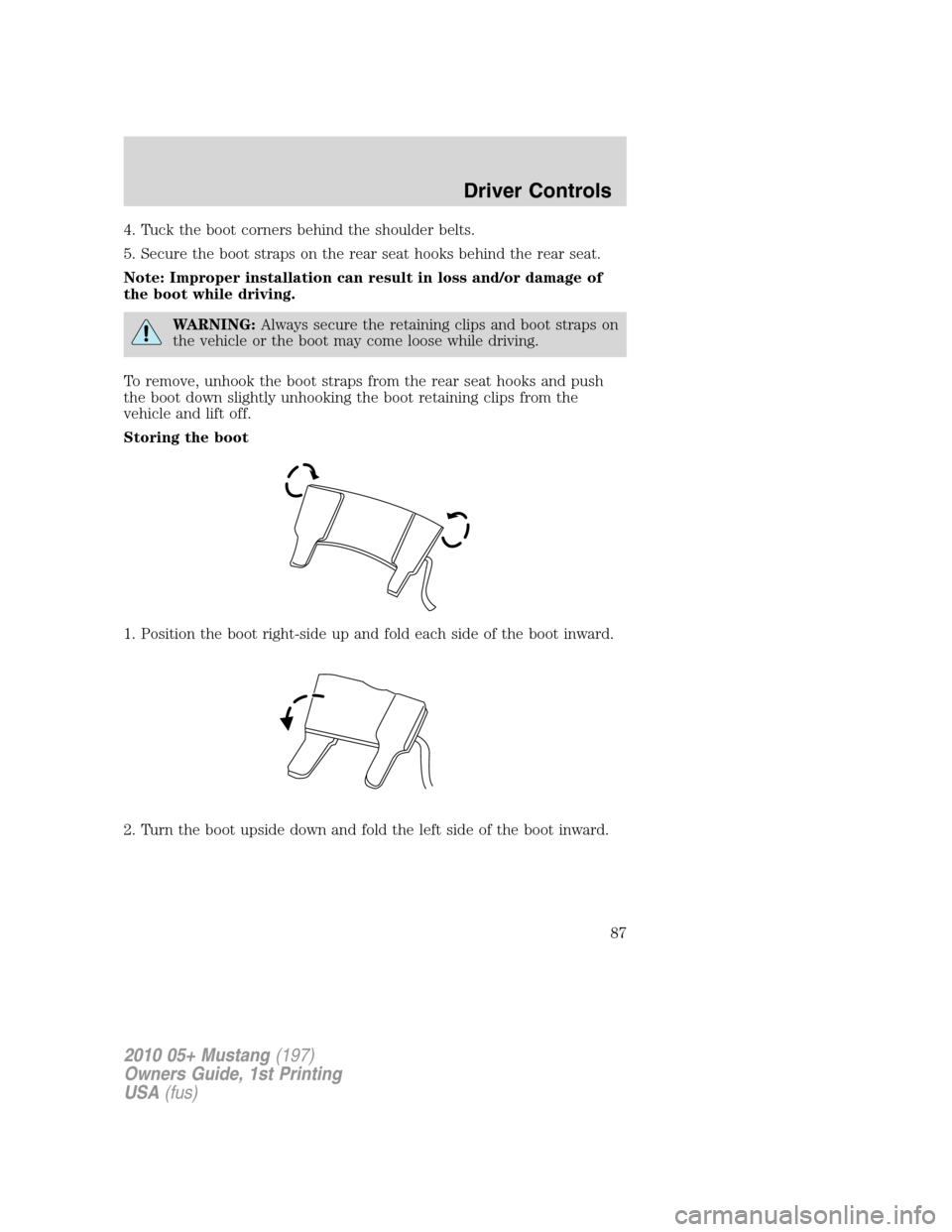 Driver Controls

4. Tuck the boot corners behind the shoulder belts.

5. Secure the boot straps on the rear seat hooks behind the rear seat.

Note: Improper installation can result in loss and/or damage of the boot while driving.

WARNING: Always secure the retaining clips and boot straps on the vehicle or the boot may come loose while driving.

To remove, unhook the boot straps from the rear seat hooks and push the boot down slightly unhooking the boot retaining clips from the vehicle and lift off.

Storing the boot

1. Position the boot right-side up and fold each side of the boot inward.

2. Turn the boot upside down and fold the left side of the boot inward.

87

2010 05+ Mustang (197)
Owners Guide, 1st Printing
USA (fus)

carmanualsonline.info